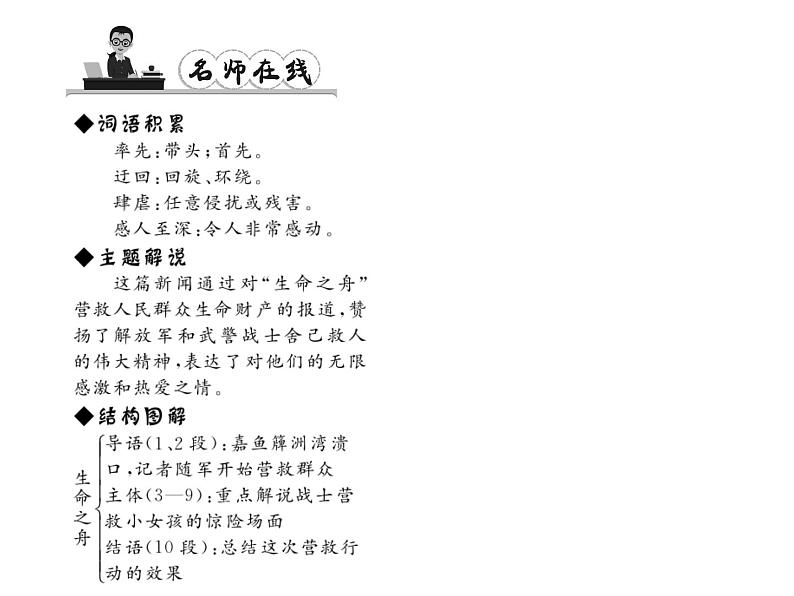 名师在线

◆词语积累

率先：带头；首先。

迂回：回旋、环绕。

肆虐：任意侵扰或残害。

感人至深：令人非常感动。

◆主题解说

这篇新闻通过对“生命之舟”营救人民群众生命财产的报道，赞扬了解放军和武警战士舍己救人的伟大精神，表达了对他们的无限感激和热爱之情。

◆结构图解

生命之舟

导语(1、2段)：嘉鱼簰洲湾溃口，记者随军开始营救群众

主体(3—9)：重点解说战士营救小女孩的惊险场面

结语(10段)：总结这次营救行动的效果